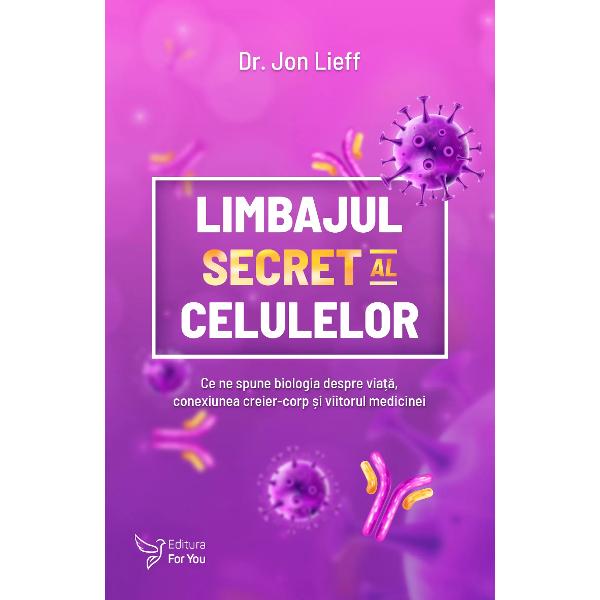 Dr. Jon Lieff

LIMBAJUL SECRET AL CELULELOR

Ce ne spune biologia despre viață, conexiunea creier-corp și viitorul medicinei

Editura For You